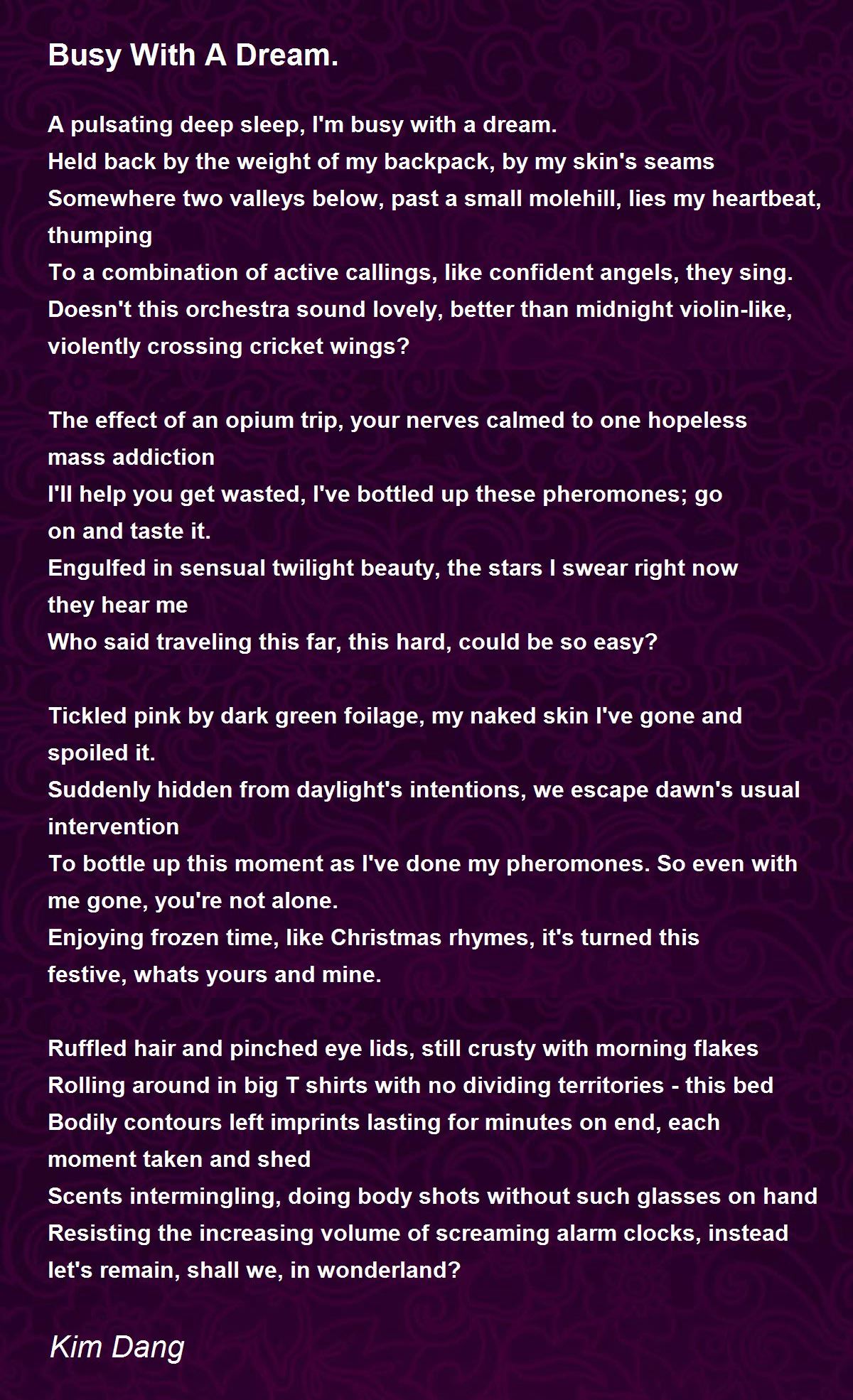 Busy With A Dream.

A pulsating deep sleep, I'm busy with a dream.
Held back by the weight of my backpack, by my skin's seams
Somewhere two valleys below, past a small molehill, lies my heartbeat, thumping
To a combination of active callings, like confident angels, they sing.
Doesn't this orchestra sound lovely, better than midnight violin-like, violently crossing cricket wings?

The effect of an opium trip, your nerves calmed to one hopeless mass addiction
I'll help you get wasted, I've bottled up these pheromones; go on and taste it.
Engulfed in sensual twilight beauty, the stars I swear right now they hear me
Who said traveling this far, this hard, could be so easy?

Tickled pink by dark green foilage, my naked skin I've gone and spoiled it.
Suddenly hidden from daylight's intentions, we escape dawn's usual intervention
To bottle up this moment as I've done my pheromones. So even with me gone, you're not alone.
Enjoying frozen time, like Christmas rhymes, it's turned this festive, whats yours and mine.

Ruffled hair and pinched eye lids, still crusty with morning flakes
Rolling around in big T shirts with no dividing territories - this bed
Bodily contours left imprints lasting for minutes on end, each moment taken and shed
Scents intermingling, doing body shots without such glasses on hand
Resisting the increasing volume of screaming alarm clocks, instead let's remain, shall we, in wonderland?

Kim Dang